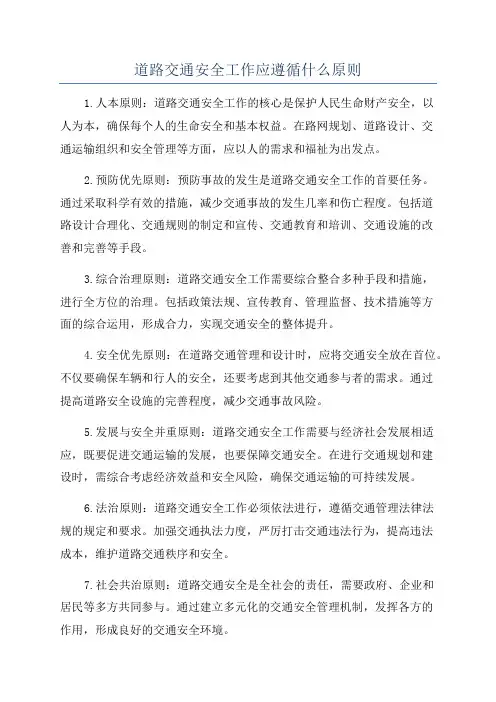 道路交通安全工作应遵循什么原则

1.人本原则：道路交通安全工作的核心是保护人民生命财产安全，以人为本，确保每个人的生命安全和基本权益。在路网规划、道路设计、交通运输组织和安全管理等方面，应以人的需求和福祉为出发点。

2.预防优先原则：预防事故的发生是道路交通安全工作的首要任务。通过采取科学有效的措施，减少交通事故的发生几率和伤亡程度。包括道路设计合理化、交通规则的制定和宣传、交通教育和培训、交通设施的改善和完善等手段。

3.综合治理原则：道路交通安全工作需要综合整合多种手段和措施，进行全方位的治理。包括政策法规、宣传教育、管理监督、技术措施等方面的综合运用，形成合力，实现交通安全的整体提升。

4.安全优先原则：在道路交通管理和设计时，应将交通安全放在首位。不仅要确保车辆和行人的安全，还要考虑到其他交通参与者的需求。通过提高道路安全设施的完善程度，减少交通事故风险。

5.发展与安全并重原则：道路交通安全工作需要与经济社会发展相适应，既要促进交通运输的发展，也要保障交通安全。在进行交通规划和建设时，需综合考虑经济效益和安全风险，确保交通运输的可持续发展。

6.法治原则：道路交通安全工作必须依法进行，遵循交通管理法律法规的规定和要求。加强交通执法力度，严厉打击交通违法行为，提高违法成本，维护道路交通秩序和安全。

7.社会共治原则：道路交通安全是全社会的责任，需要政府、企业和居民等多方共同参与。通过建立多元化的交通安全管理机制，发挥各方的作用，形成良好的交通安全环境。